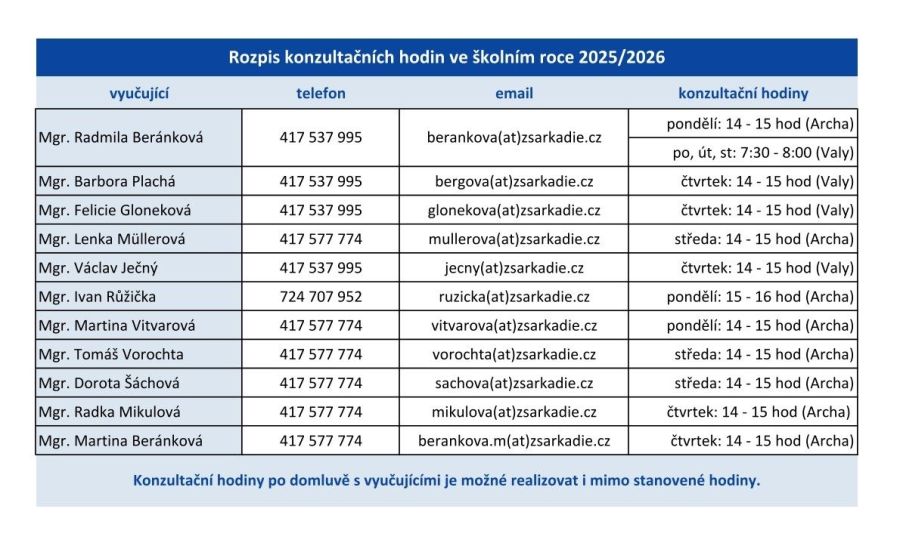 Rozpis konzultačních hodin ve školním roce 2025/2026

| vyučující | telefon | email | konzultační hodiny |
|---|---|---|---|
| Mgr. Radmila Beránková | 417 537 995 | berankova(at)zsarkadie.cz | pondělí: 14 - 15 hod (Archa) |
| | | | po, út, st: 7:30 - 8:00 (Valy) |
| Mgr. Barbora Plachá | 417 537 995 | bergova(at)zsarkadie.cz | čtvrtek: 14 - 15 hod (Valy) |
| Mgr. Felicie Gloneková | 417 537 995 | glonekova(at)zsarkadie.cz | čtvrtek: 14 - 15 hod (Valy) |
| Mgr. Lenka Müllerová | 417 577 774 | mullerova(at)zsarkadie.cz | středa: 14 - 15 hod (Archa) |
| Mgr. Václav Ječný | 417 537 995 | jecny(at)zsarkadie.cz | čtvrtek: 14 - 15 hod (Valy) |
| Mgr. Ivan Růžička | 724 707 952 | ruzicka(at)zsarkadie.cz | pondělí: 15 - 16 hod (Archa) |
| Mgr. Martina Vitvarová | 417 577 774 | vitvarova(at)zsarkadie.cz | pondělí: 14 - 15 hod (Archa) |
| Mgr. Tomáš Vorochta | 417 577 774 | vorochta(at)zsarkadie.cz | středa: 14 - 15 hod (Archa) |
| Mgr. Dorota Šáchová | 417 577 774 | sachova(at)zsarkadie.cz | středa: 14 - 15 hod (Archa) |
| Mgr. Radka Mikulová | 417 577 774 | mikulova(at)zsarkadie.cz | čtvrtek: 14 - 15 hod (Archa) |
| Mgr. Martina Beránková | 417 577 774 | berankova.m(at)zsarkadie.cz | čtvrtek: 14 - 15 hod (Archa) |

Konzultační hodiny po domluvě s vyučujícími je možné realizovat i mimo stanovené hodiny.